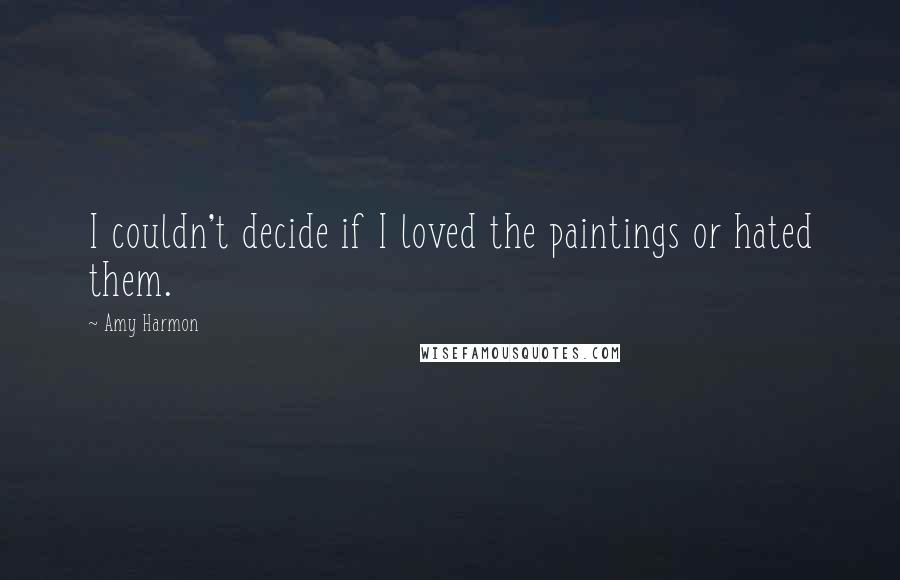 I couldn't decide if I loved the paintings or hated them.

~ Amy Harmon

WISEFAMOUSQUOTES.COM